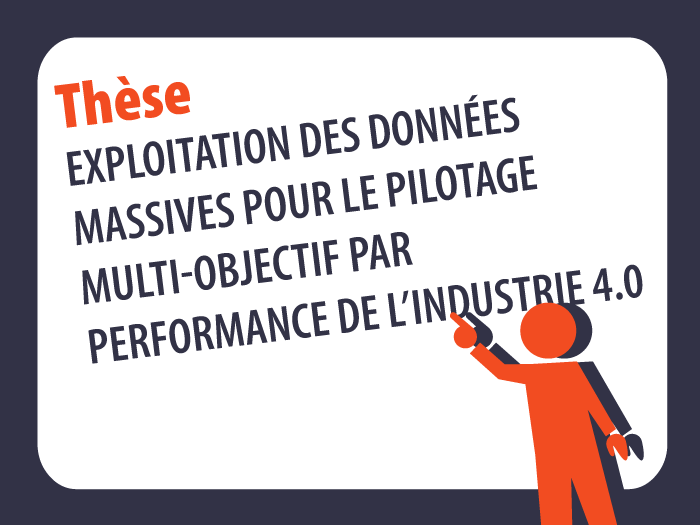 Thèse
EXPLOITATION DES DONNÉES MASSIVES POUR LE PILOTAGE MULTI-OBJECTIF PAR PERFORMANCE DE L'INDUSTRIE 4.0